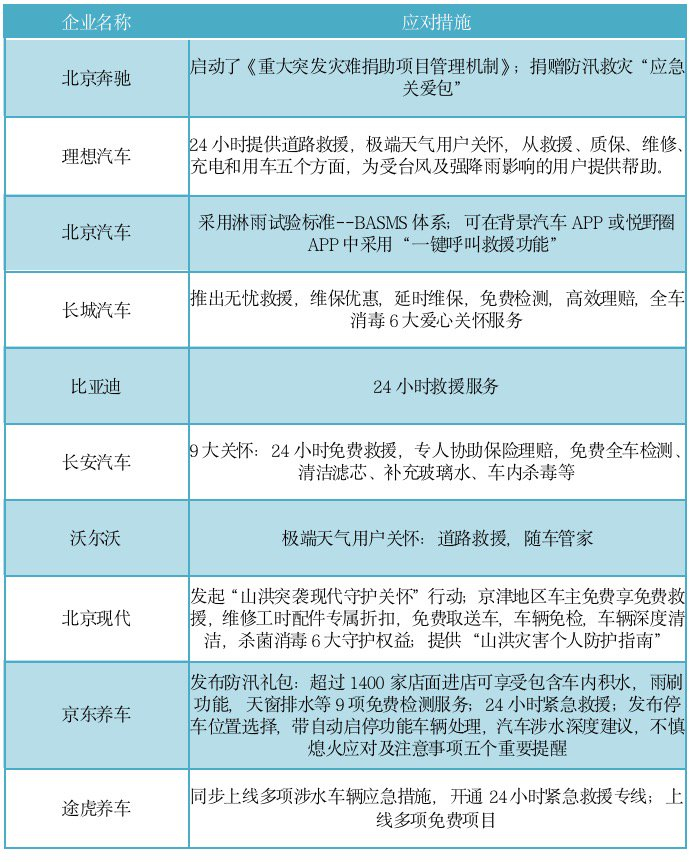 | 企业名称 | 应对措施 |
|---|---|
| 北京奔驰 | 启动了《重大突发灾难捐助项目管理机制》；捐赠防汛救灾“应急关爱包” |
| 理想汽车 | 24 小时提供道路救援，极端天气用户关怀，从救援、质保、维修、充电和用车五个方面，为受台风及强降雨影响的用户提供帮助。 |
| 北京汽车 | 采用淋雨试验标准--BASMS 体系；可在背景汽车 APP 或悦野圈 APP 中采用“一键呼叫救援功能” |
| 长城汽车 | 推出无忧救援，维保优惠，延时维保，免费检测，高效理赔，全车消毒 6 大爱心关怀服务 |
| 比亚迪 | 24 小时救援服务 |
| 长安汽车 | 9 大关怀：24 小时免费救援，专人协助保险理赔，免费全车检测、清洁滤芯、补充玻璃水、车内杀毒等 |
| 沃尔沃 | 极端天气用户关怀：道路救援，随车管家 |
| 北京现代 | 发起“山洪突袭现代守护关怀”行动；京津地区车主免费享免费救援，维修工时配件专属折扣，免费取送车，车辆免检，车辆深度清洁，杀菌消毒 6 大守护权益；提供“山洪灾害个人防护指南” |
| 京东养车 | 发布防汛礼包：超过 1400 家店面进店可享受包含车内积水，雨刷功能，天窗排水等 9 项免费检测服务；24 小时紧急救援；发布停车位置选择，带自动启停功能车辆处理，汽车涉水深度建议，不慎熄火应对及注意事项五个重要提醒 |
| 途虎养车 | 同步上线多项涉水车辆应急措施，开通 24 小时紧急救援专线；上线多项免费项目 |